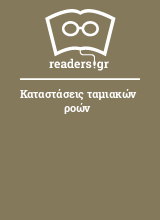 readers.gr

Καταστάσεις ταμιακών ροών